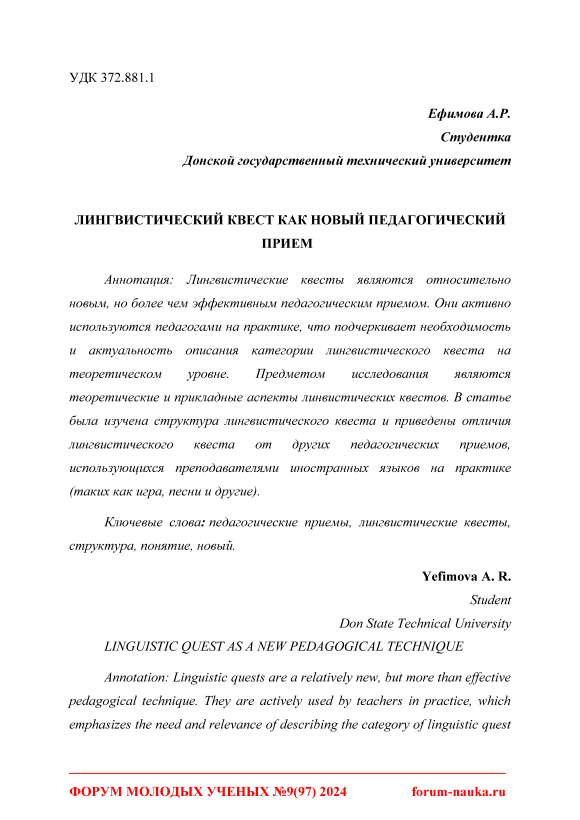 УДК 372.881.1

Ефимова А.Р.
Студентка
Донской государственный технический университет

ЛИНГВИСТИЧЕСКИЙ КВЕСТ КАК НОВЫЙ ПЕДАГОГИЧЕСКИЙ ПРИЕМ

Аннотация: Лингвистические квесты являются относительно новым, но более чем эффективным педагогическим приемом. Они активно используются педагогами на практике, что подчеркивает необходимость и актуальность описания категории лингвистического квеста на теоретическом уровне. Предметом исследования являются теоретические и прикладные аспекты линвистических квестов. В статье была изучена структура лингвистического квеста и приведены отличия лингвистического квеста от других педагогических приемов, использующихся преподавателями иностранных языков на практике (таких как игра, песни и другие).

Ключевые слова: педагогические приемы, лингвистические квесты, структура, понятие, новый.

Yefimova A. R.
Student
Don State Technical University

LINGUISTIC QUEST AS A NEW PEDAGOGICAL TECHNIQUE

Annotation: Linguistic quests are a relatively new, but more than effective pedagogical technique. They are actively used by teachers in practice, which emphasizes the need and relevance of describing the category of linguistic quest

ФОРУМ МОЛОДЫХ УЧЕНЫХ №9(97) 2024 forum-nauka.ru